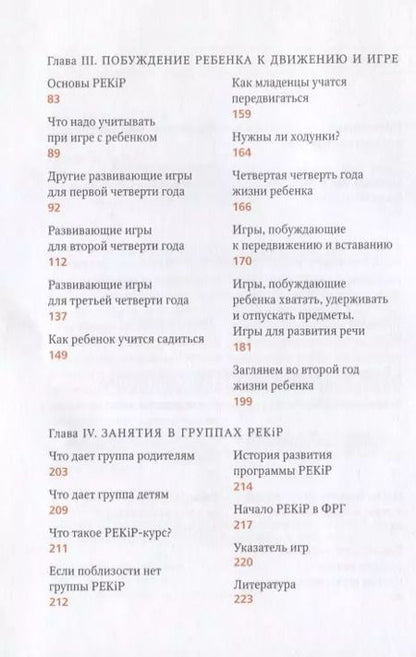 Глава III. ПОБУЖДЕНИЕ РЕБЕНКА К ДВИЖЕНИЮ И ИГРЕ

Основы PEKiP
83

Что надо учитывать при игре с ребенком
89

Другие развивающие игры для первой четверти года
92

Развивающие игры для второй четверти года
112

Развивающие игры для третьей четверти года
137

Как ребенок учится садиться
149

Как младенцы учатся передвигаться
159

Нужны ли ходунки?
164

Четвертая четверть года жизни ребенка
166

Игры, побуждающие к передвижению и вставанию
170

Игры, побуждающие ребенка хватать, удерживать и отпускать предметы. Игры для развития речи
181

Заглянем во второй год жизни ребенка
199

Глава IV. ЗАНЯТИЯ В ГРУППАХ PEKiP

Что дает группа родителям
203

Что дает группа детям
209

Что такое PEKiP-курс?
211

Если поблизости нет группы PEKiP
212

История развития программы PEKiP
214

Начало PEKiP в ФРГ
217

Указатель игр
220

Литература
223